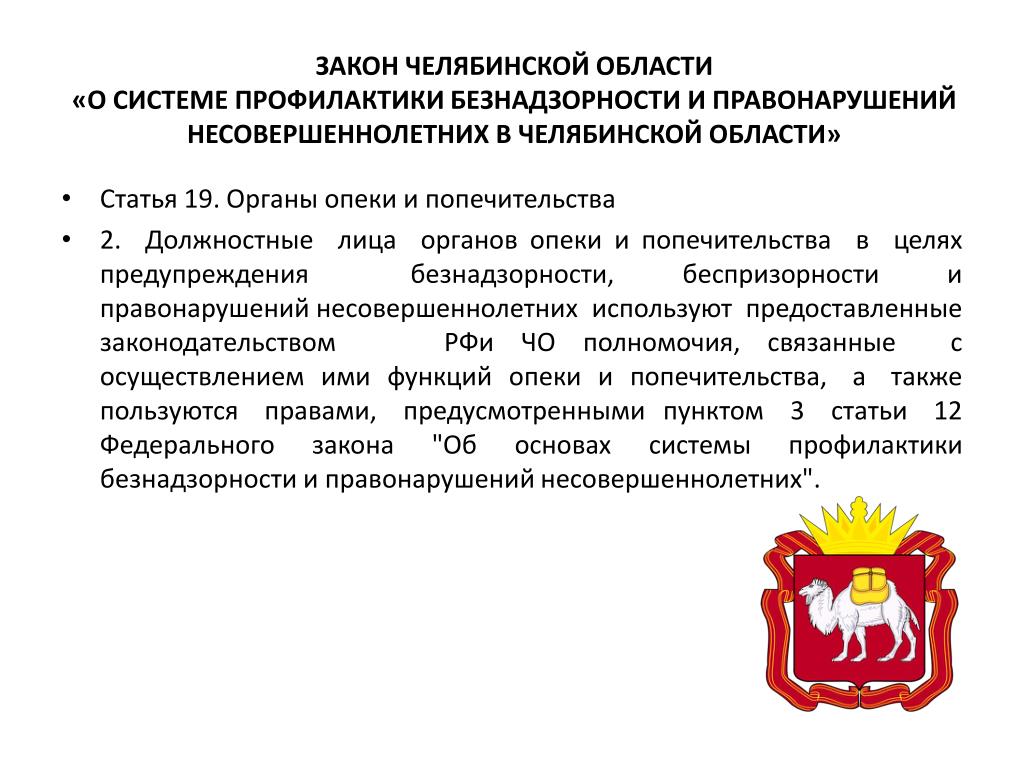 ЗАКОН ЧЕЛЯБИНСКОЙ ОБЛАСТИ
«О СИСТЕМЕ ПРОФИЛАКТИКИ БЕЗНАДЗОРНОСТИ И ПРАВОНАРУШЕНИЙ НЕСОВЕРШЕННОЛЕТНИХ В ЧЕЛЯБИНСКОЙ ОБЛАСТИ»

• Статья 19. Органы опеки и попечительства

• 2. Должностные лица органов опеки и попечительства в целях предупреждения безнадзорности, беспризорности и правонарушений несовершеннолетних используют предоставленные законодательством РФи ЧО полномочия, связанные с осуществлением ими функций опеки и попечительства, а также пользуются правами, предусмотренными пунктом 3 статьи 12 Федерального закона "Об основах системы профилактики безнадзорности и правонарушений несовершеннолетних".